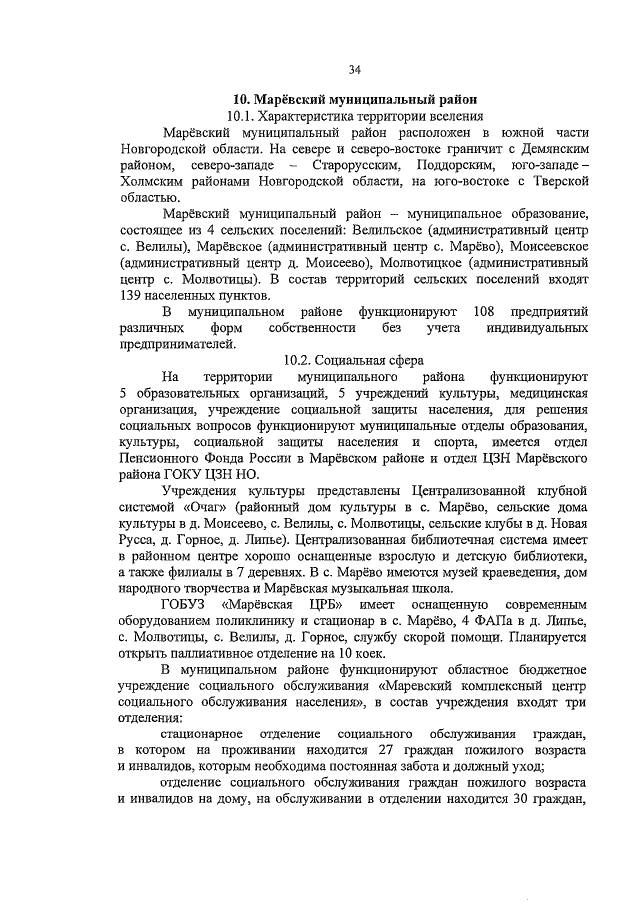 34

10. Марёвский муниципальный район

10.1. Характеристика территории вселения

Марёвский муниципальный район расположен в южной части Новгородской области. На севере и северо-востоке граничит с Демянским районом, северо-западе – Старорусским, Поддорским, юго-западе – Холмским районами Новгородской области, на юго-востоке с Тверской областью.

Марёвский муниципальный район – муниципальное образование, состоящее из 4 сельских поселений: Велильское (административный центр с. Велилы), Марёвское (административный центр с. Марёво), Моисеевское (административный центр д. Моисеево), Молвотицкое (административный центр с. Молвотицы). В состав территорий сельских поселений входят 139 населенных пунктов.

В муниципальном районе функционируют 108 предприятий различных форм собственности без учета индивидуальных предпринимателей.

10.2. Социальная сфера

На территории муниципального района функционируют 5 образовательных организаций, 5 учреждений культуры, медицинская организация, учреждение социальной защиты населения, для решения социальных вопросов функционируют муниципальные отделы образования, культуры, социальной защиты населения и спорта, имеется отдел Пенсионного Фонда России в Марёвском районе и отдел ЦЗН Марёвского района ГОКУ ЦЗН НО.

Учреждения культуры представлены Централизованной клубной системой «Очаг» (районный дом культуры в с. Марёво, сельские дома культуры в д. Моисеево, с. Велилы, с. Молвотицы, сельские клубы в д. Новая Русса, д. Горное, д. Липье). Централизованная библиотечная система имеет в районном центре хорошо оснащенные взрослую и детскую библиотеки, а также филиалы в 7 деревнях. В с. Марёво имеются музей краеведения, дом народного творчества и Марёвская музыкальная школа.

ГОБУЗ «Марёвская ЦРБ» имеет оснащенную современным оборудованием поликлинику и стационар в с. Марёво, 4 ФАПа в д. Липье, с. Молвотицы, с. Велилы, д. Горное, службу скорой помощи. Планируется открыть паллиативное отделение на 10 коек.

В муниципальном районе функционируют областное бюджетное учреждение социального обслуживания «Маревский комплексный центр социального обслуживания населения», в состав учреждения входят три отделения:

стационарное отделение социального обслуживания граждан, в котором на проживании находится 27 граждан пожилого возраста и инвалидов, которым необходима постоянная забота и должный уход;

отделение социального обслуживания граждан пожилого возраста и инвалидов на дому, на обслуживании в отделении находится 30 граждан,